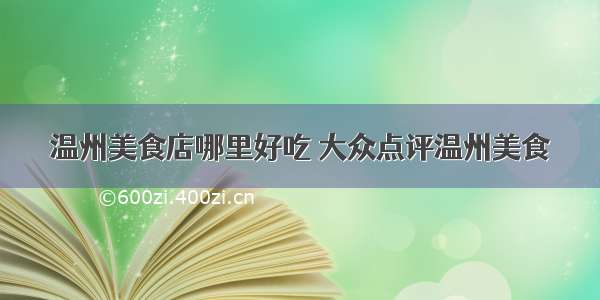 温州美食店哪里好吃 大众点评温州美食

©600zi.400zi.cn